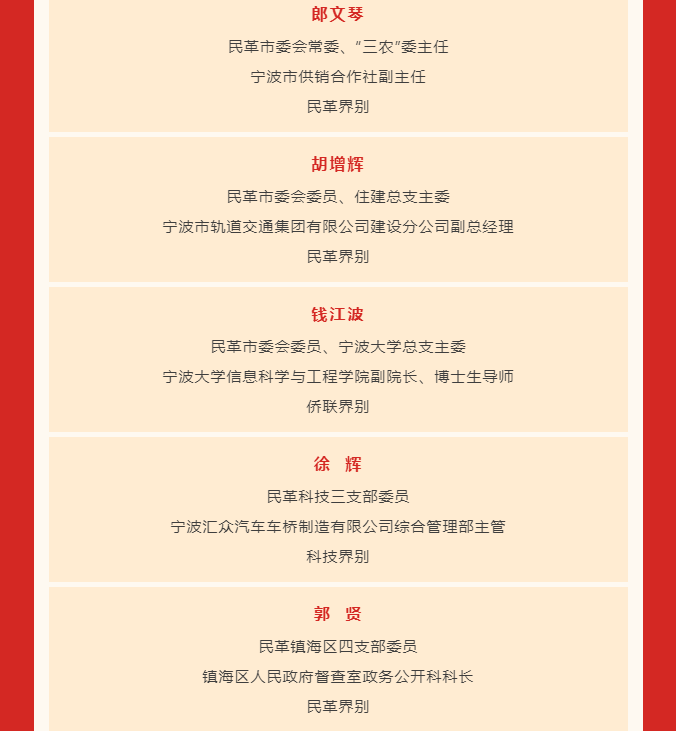 郎文琴

民革市委会常委、“三农”委主任

宁波市供销合作社副主任

民革界别

胡增辉

民革市委会委员、住建总支主委

宁波市轨道交通集团有限公司建设分公司副总经理

民革界别

钱江波

民革市委会委员、宁波大学总支主委

宁波大学信息科学与工程学院副院长、博士生导师

侨联界别

徐　辉

民革科技三支部委员

宁波汇众汽车车桥制造有限公司综合管理部主管

科技界别

郭　贤

民革镇海区四支部委员

镇海区人民政府督查室政务公开科科长

民革界别